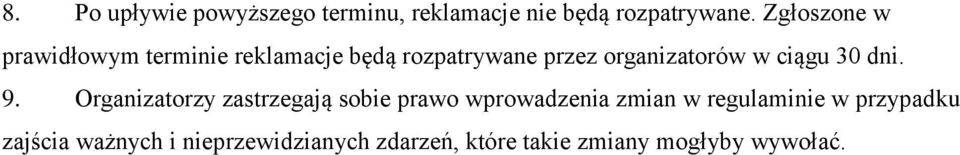 8. Po upływie powyższego terminu, reklamacje nie będą rozpatrywane. Zgłoszone w prawidłowym terminie reklamacje będą rozpatrywane przez organizatorów w ciągu 30 dni.

9. Organizatorzy zastrzegają sobie prawo wprowadzenia zmian w regulaminie w przypadku zajścia ważnych i nieprzewidzianych zdarzeń, które takie zmiany mogłyby wywołać.